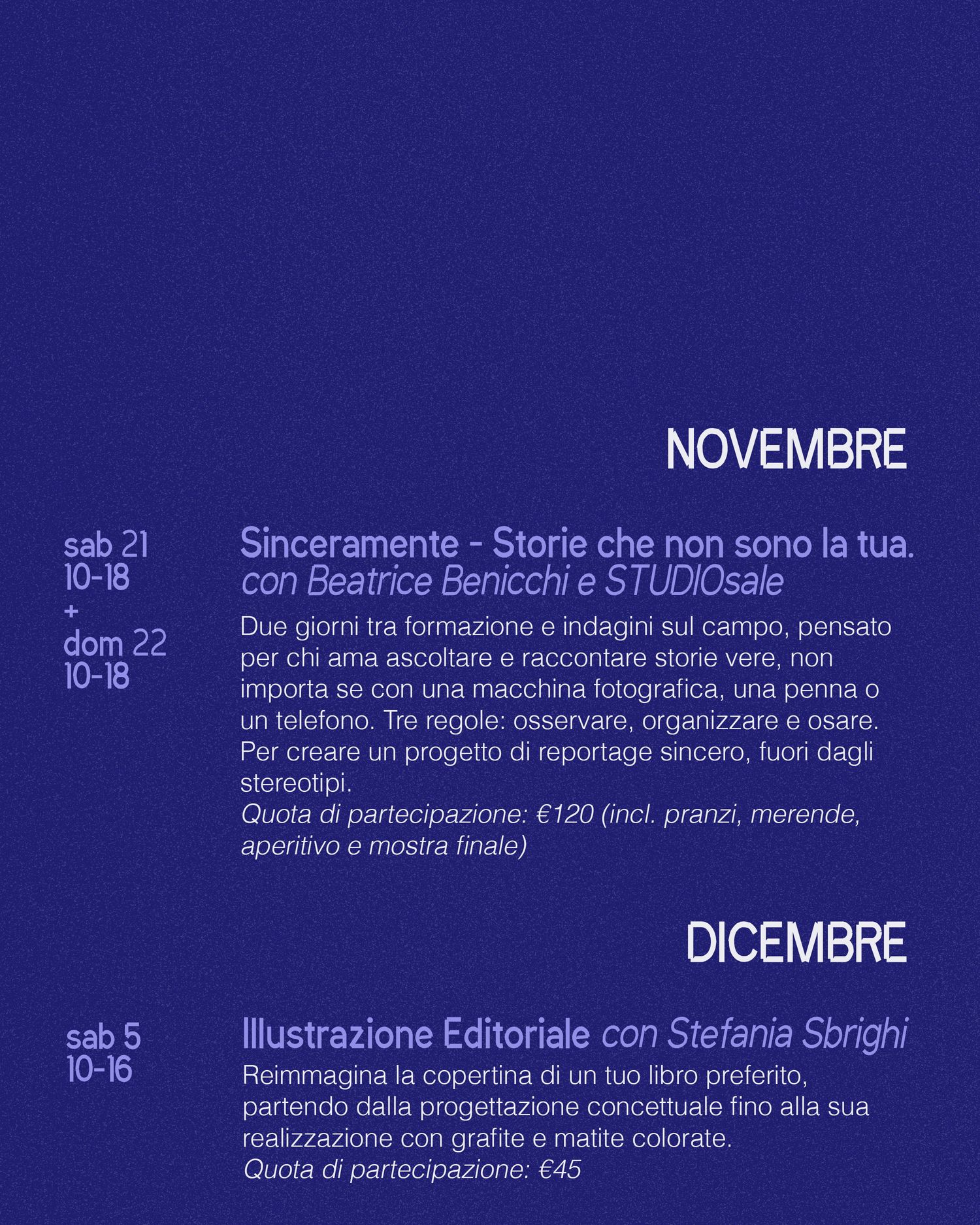 NOVEMBRE

sab 21
10-18
+
dom 22
10-18

Sinceramente - Storie che non sono la tua.
con Beatrice Benicchi e STUDIOsale

Due giorni tra formazione e indagini sul campo, pensato per chi ama ascoltare e raccontare storie vere, non importa se con una macchina fotografica, una penna o un telefono. Tre regole: osservare, organizzare e osare. Per creare un progetto di reportage sincero, fuori dagli stereotipi.
Quota di partecipazione: €120 (incl. pranzi, merende, aperitivo e mostra finale)

DICEMBRE

sab 5
10-16

Illustrazione Editoriale con Stefania Sbrighi

Reimmagina la copertina di un tuo libro preferito, partendo dalla progettazione concettuale fino alla sua realizzazione con grafite e matite colorate.
Quota di partecipazione: €45